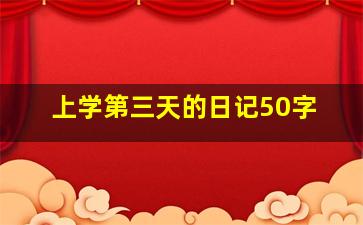 上学第三天的日记50字